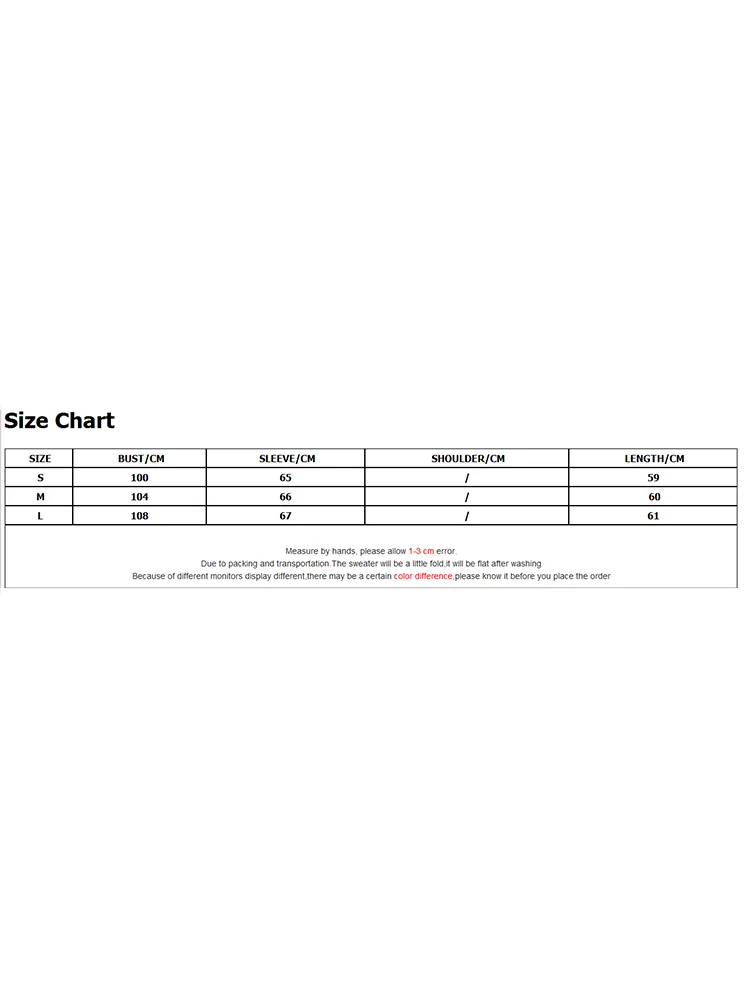 Size Chart

| SIZE | BUST/CM | SLEEVE/CM | SHOULDER/CM | LENGTH/CM |
|---|---|---|---|---|
| S | 100 | 65 | / | 59 |
| M | 104 | 66 | / | 60 |
| L | 108 | 67 | / | 61 |

Measure by hands, please allow 1-3 cm error.
Due to packing and transportation.The sweater will be a little fold,it will be flat after washing
Because of different monitors display different,there may be a certain color difference,please know it before you place the order